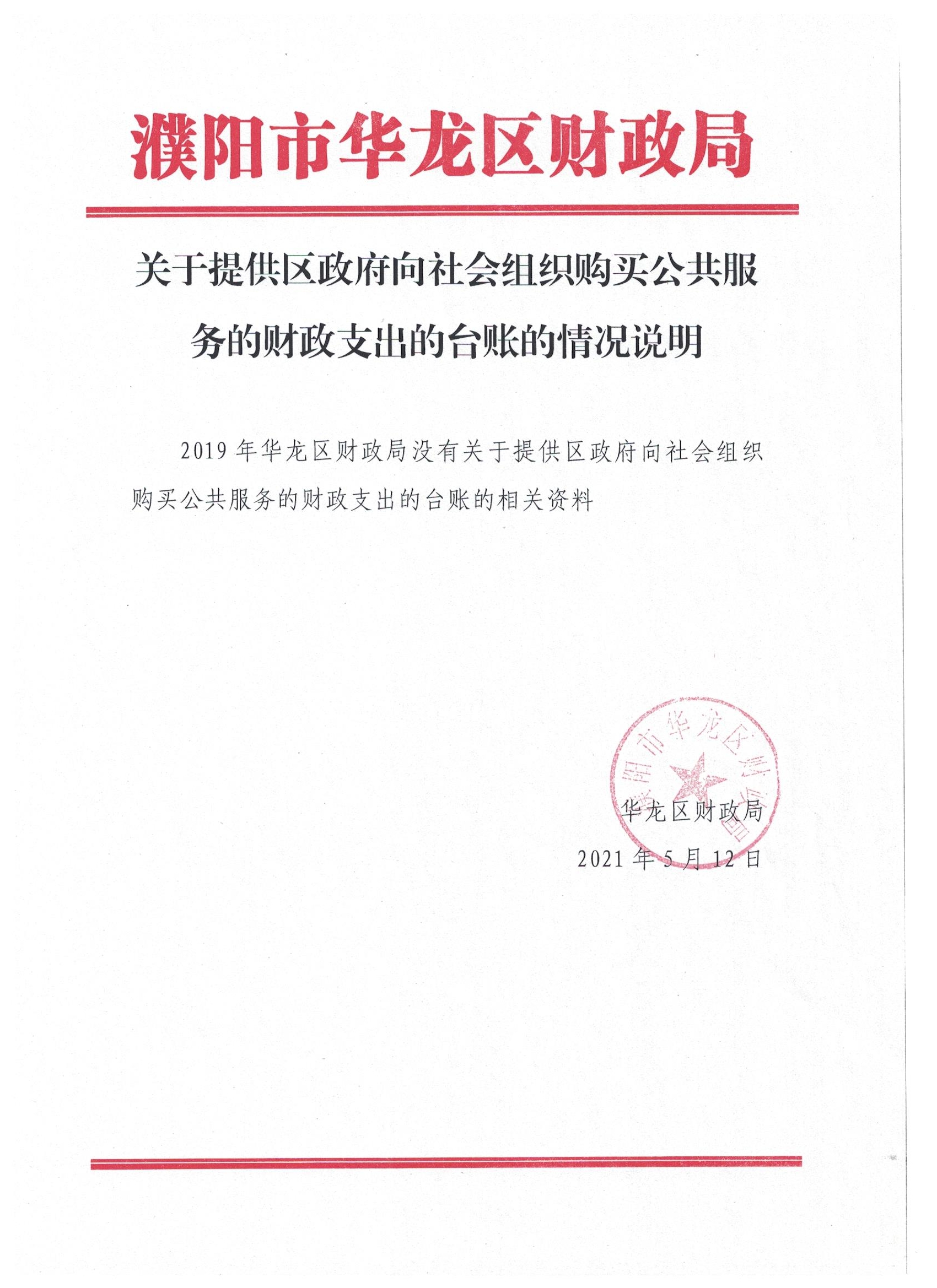 濮阳市华龙区财政局

关于提供区政府向社会组织购买公共服务的财政支出的台账的情况说明

2019 年华龙区财政局没有关于提供区政府向社会组织购买公共服务的财政支出的台账的相关资料

濮阳市华龙区财政局

华龙区财政局

2021 年 5 月 12 日